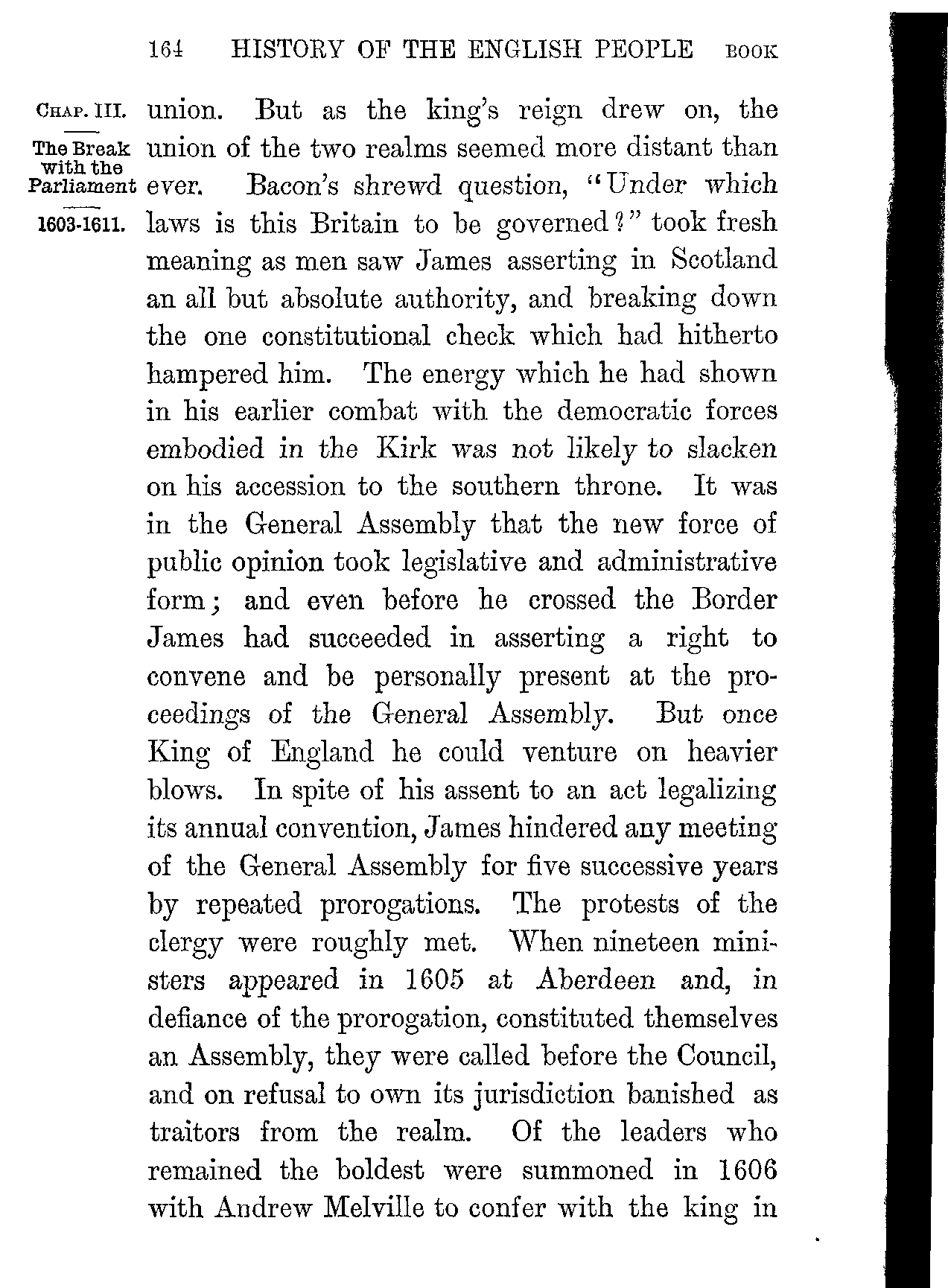 164 HISTORY OF THE ENGLISH PEOPLE BOOK

CHAP. III.

The Break with the Parliament

1603-1611.

union. But as the king's reign drew on, the union of the two realms seemed more distant than ever. Bacon's shrewd question, "Under which laws is this Britain to be governed?" took fresh meaning as men saw James asserting in Scotland an all but absolute authority, and breaking down the one constitutional check which had hitherto hampered him. The energy which he had shown in his earlier combat with the democratic forces embodied in the Kirk was not likely to slacken on his accession to the southern throne. It was in the General Assembly that the new force of public opinion took legislative and administrative form; and even before he crossed the Border James had succeeded in asserting a right to convene and be personally present at the proceedings of the General Assembly. But once King of England he could venture on heavier blows. In spite of his assent to an act legalizing its annual convention, James hindered any meeting of the General Assembly for five successive years by repeated prorogations. The protests of the clergy were roughly met. When nineteen ministers appeared in 1605 at Aberdeen and, in defiance of the prorogation, constituted themselves an Assembly, they were called before the Council, and on refusal to own its jurisdiction banished as traitors from the realm. Of the leaders who remained the boldest were summoned in 1606 with Andrew Melville to confer with the king in